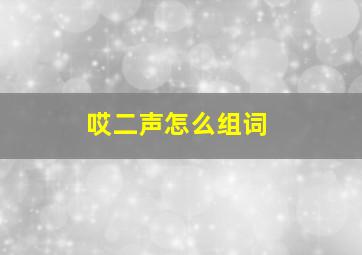 哎二声怎么组词